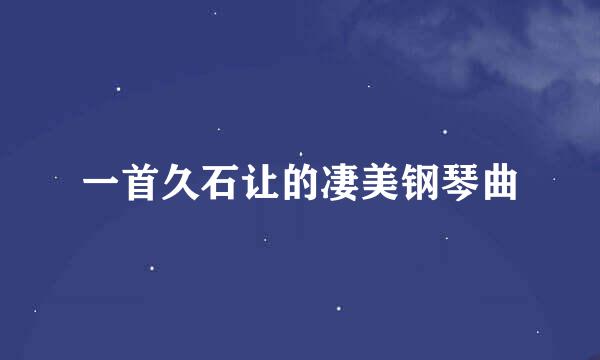 一首久石让的凄美钢琴曲